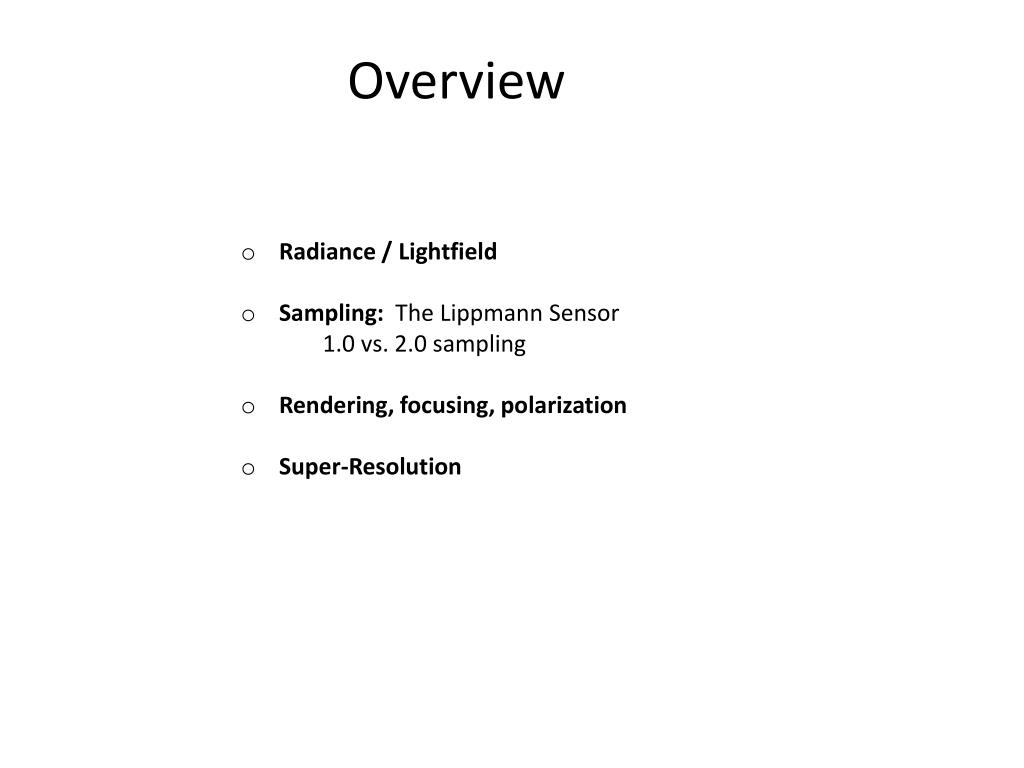 Overview

o Radiance / Lightfield

o Sampling: The Lippmann Sensor
1.0 vs. 2.0 sampling

o Rendering, focusing, polarization

o Super-Resolution